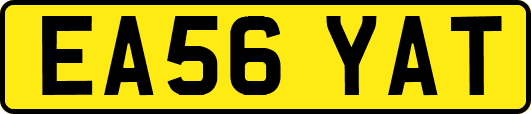 EA56 YAT